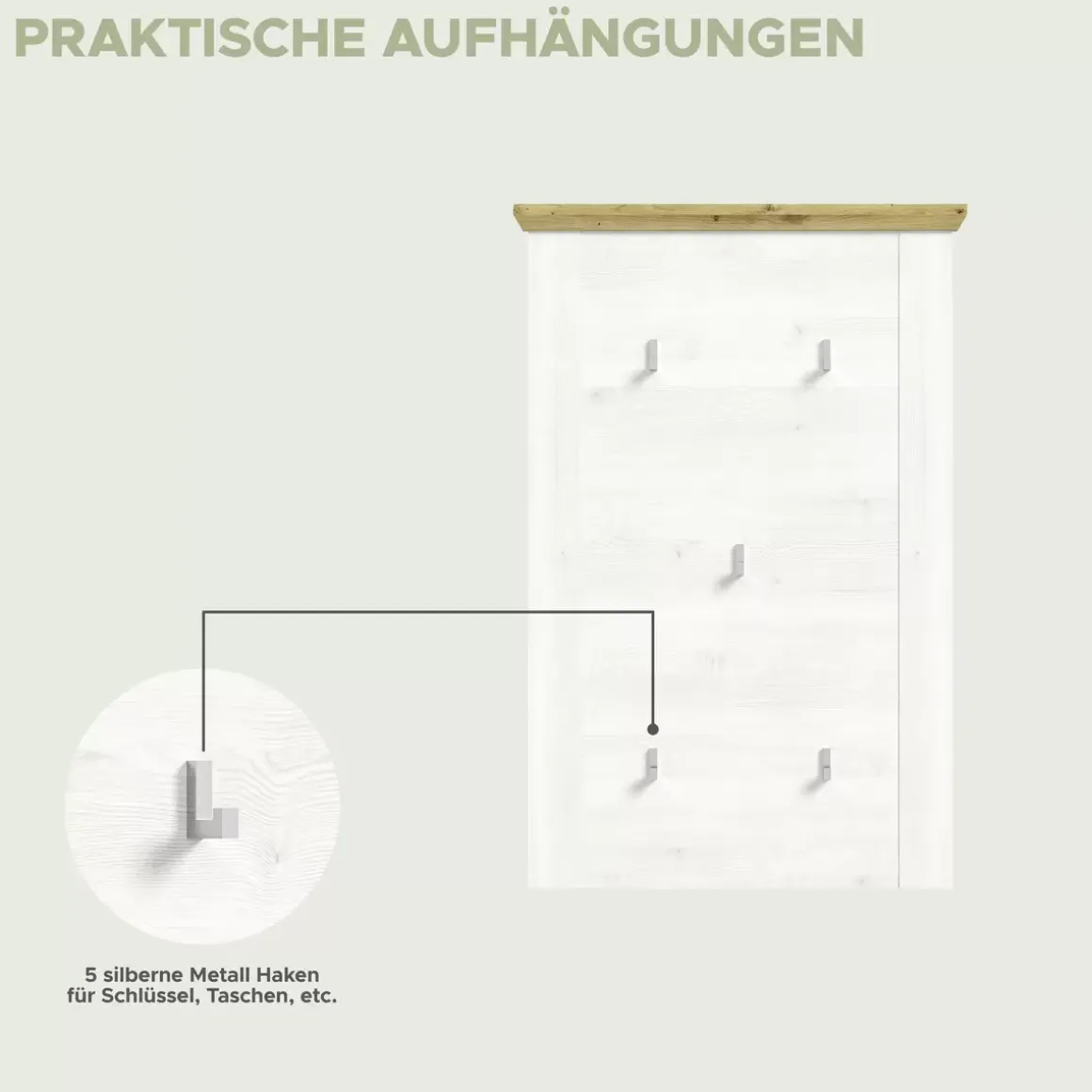 PRAKTISCHE AUFHÄNGUNGEN

5 silberne Metall Haken
für Schlüssel, Taschen, etc.